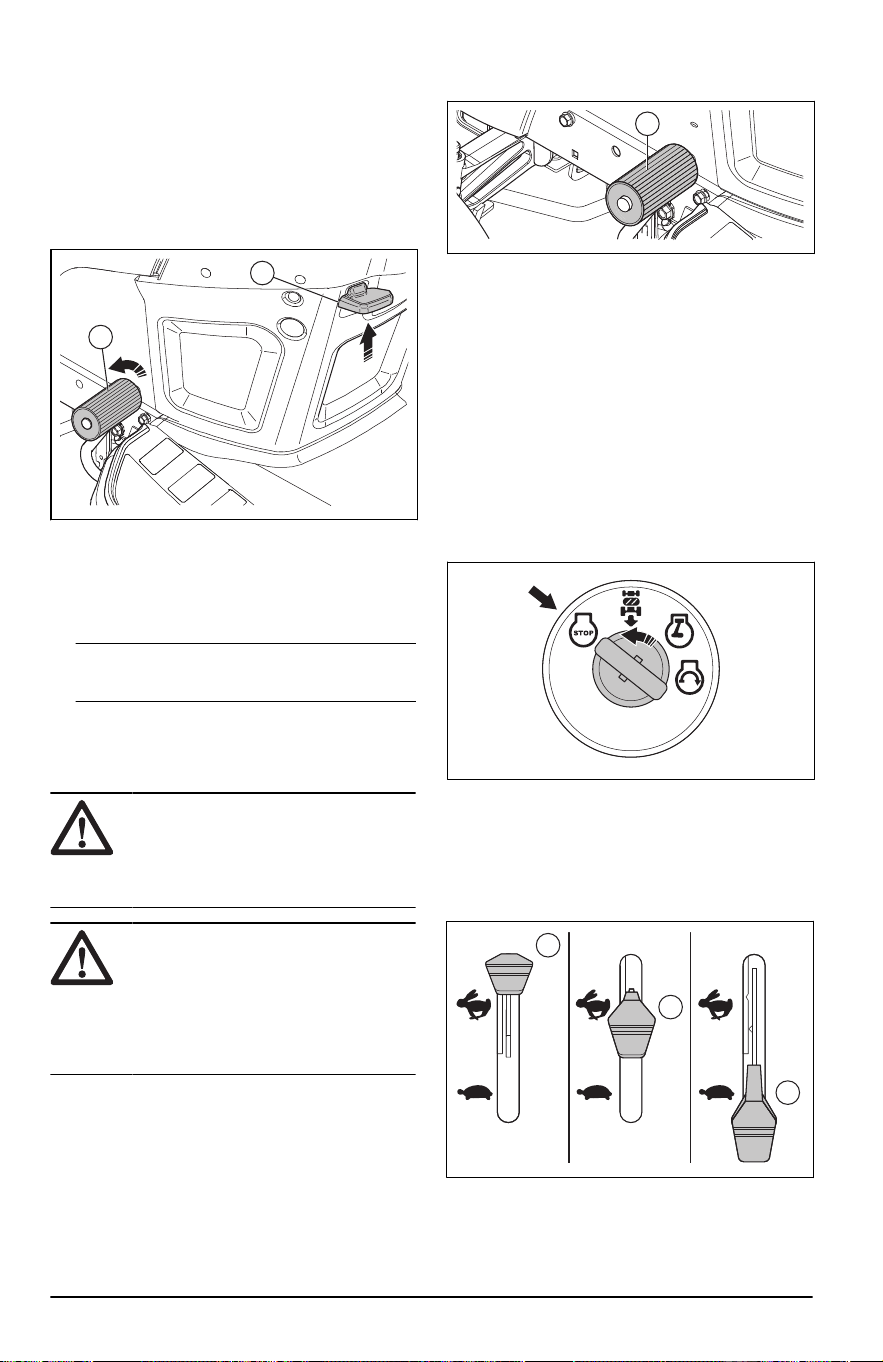 STOP